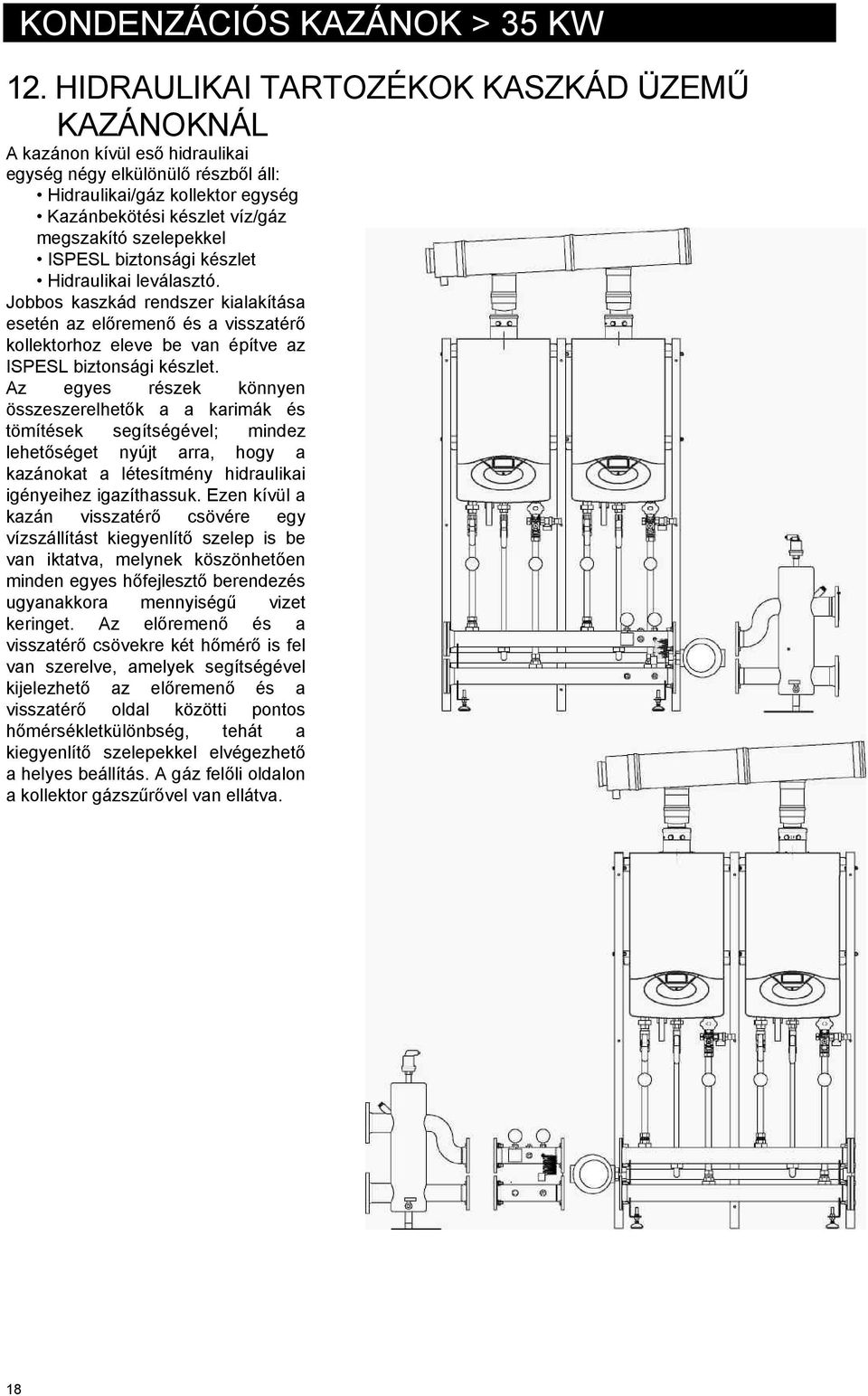 KONDENZÁCIÓS KAZÁNOK > 35 KW

12. HIDRAULIKAI TARTOZÉKOK KASZKÁD ÜZEMŰ KAZÁNOKNÁL

A kazánon kívül eső hidraulikai egység négy elkülönülő részből áll:
• Hidraulikai/gáz kollektor egység
• Kazánbekötési készlet víz/gáz megszakító szelepekkel
• ISPESL biztonsági készlet
• Hidraulikai leválasztó.
Jobbos kaszkád rendszer kialakítása esetén az előremenő és a visszatérő kollektorhoz eleve be van építve az ISPESL biztonsági készlet.
Az egyes részek könnyen összeszerelhetők a a karimák és tömítések segítségével; mindez lehetőséget nyújt arra, hogy a kazánokat a létesítmény hidraulikai igényeihez igazíthassuk. Ezen kívül a kazán visszatérő csövére egy vízszállítást kiegyenlítő szelep is be van iktatva, melynek köszönhetően minden egyes hőfejlesztő berendezés ugyanakkora mennyiségű vizet keringet. Az előremenő és a visszatérő csövekre két hőmérő is fel van szerelve, amelyek segítségével kijelezhető az előremenő és a visszatérő oldal közötti pontos hőmérsékletkülönbség, tehát a kiegyenlítő szelepekkel elvégezhető a helyes beállítás. A gáz felőli oldalon a kollektor gázszűrővel van ellátva.

18